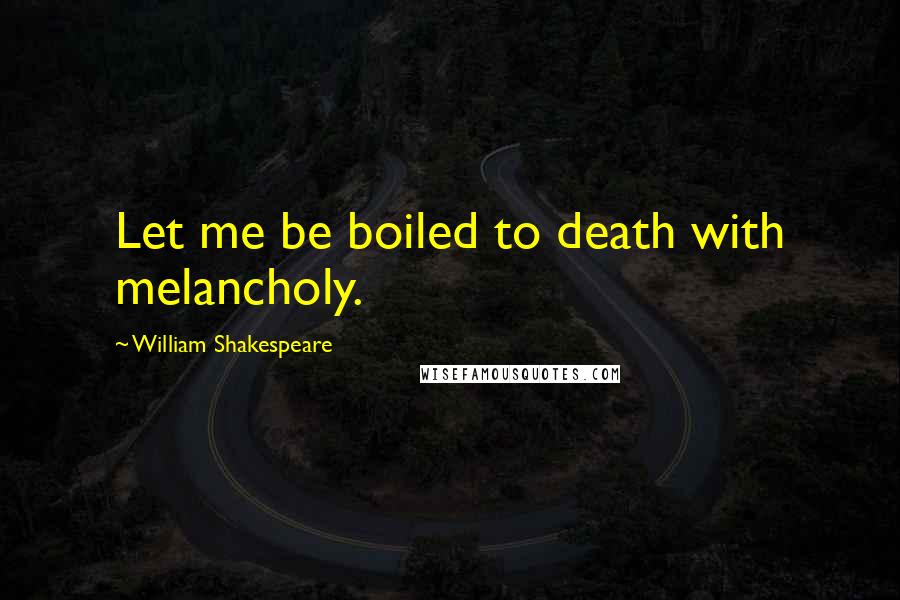 Let me be boiled to death with melancholy.

~William Shakespeare

WISEFAMOUSQUOTES.COM